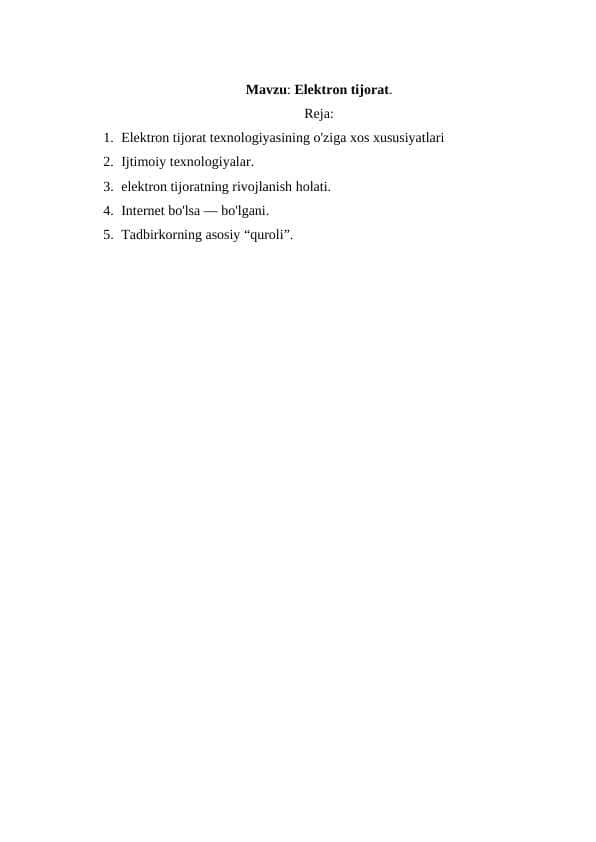 Mavzu: Elektron tijorat.

Reja:

1. Elektron tijorat texnologiyasining o'ziga xos xususiyatlari
2. Ijtimoiy texnologiyalar.
3. elektron tijoratning rivojlanish holati.
4. Internet bo'lsa — bo'lgani.
5. Tadbirkorning asosiy "quroli".